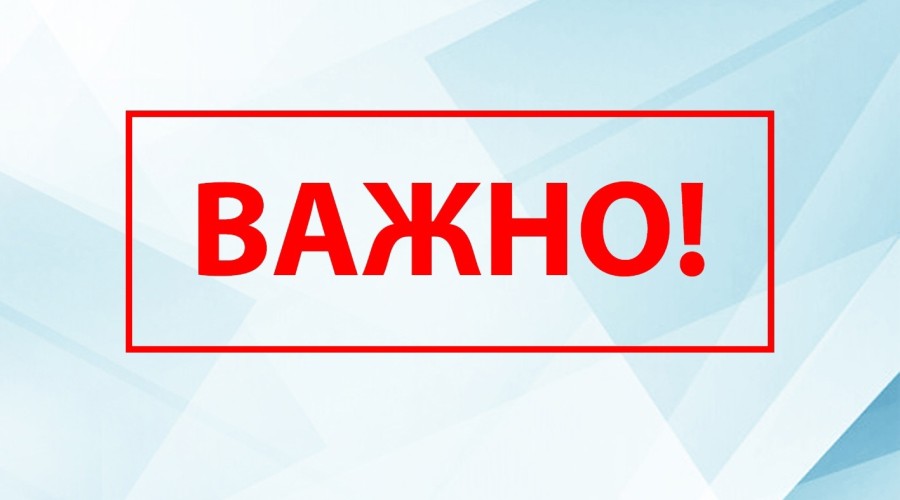 ВАЖНО!